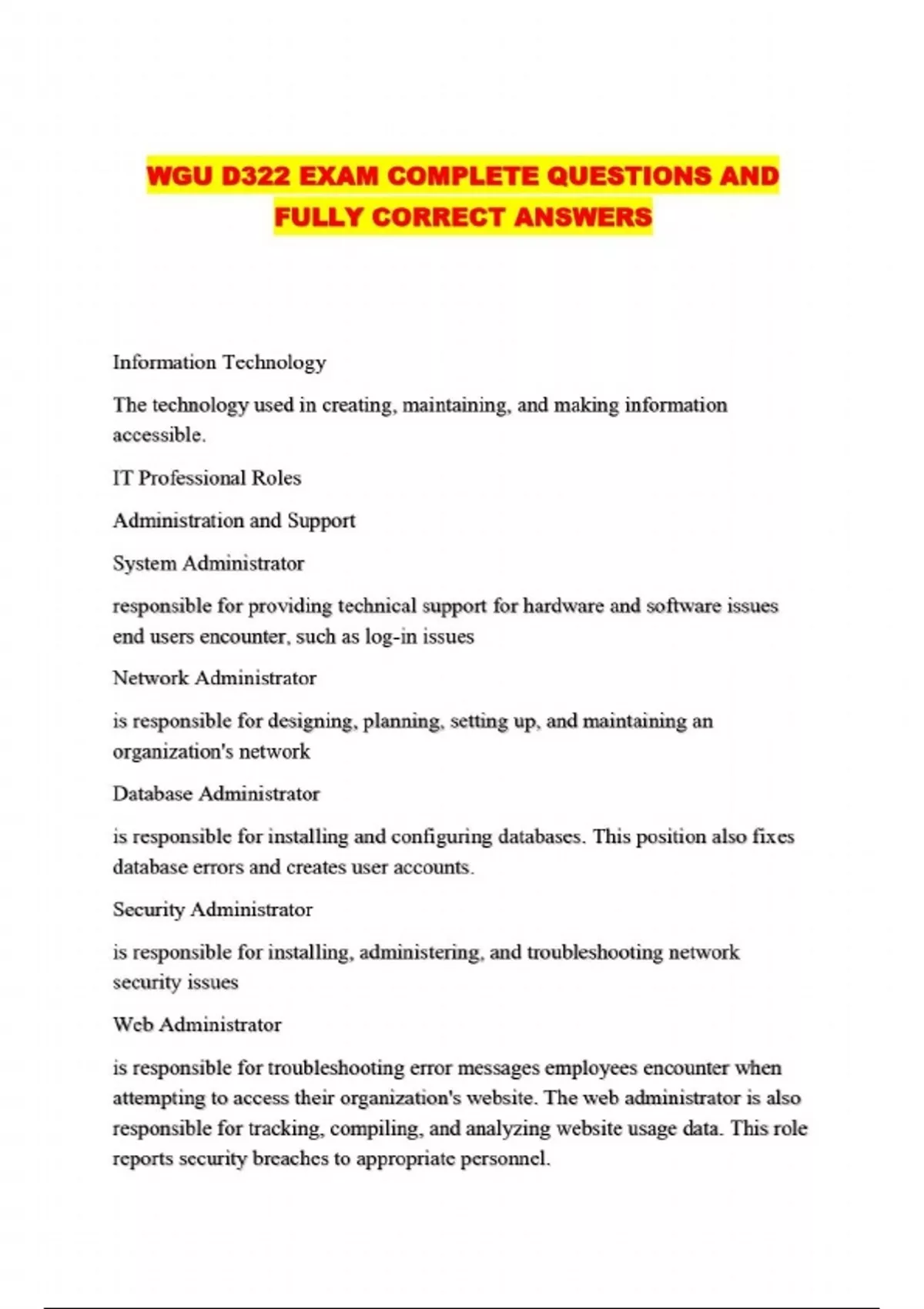 WGU D322 EXAM COMPLETE QUESTIONS AND FULLY CORRECT ANSWERS

Information Technology

The technology used in creating, maintaining, and making information accessible.

IT Professional Roles

Administration and Support

System Administrator

responsible for providing technical support for hardware and software issues end users encounter, such as log-in issues

Network Administrator

is responsible for designing, planning, setting up, and maintaining an organization's network

Database Administrator

is responsible for installing and configuring databases. This position also fixes database errors and creates user accounts.

Security Administrator

is responsible for installing, administering, and troubleshooting network security issues

Web Administrator

is responsible for troubleshooting error messages employees encounter when attempting to access their organization's website. The web administrator is also responsible for tracking, compiling, and analyzing website usage data. This role reports security breaches to appropriate personnel.